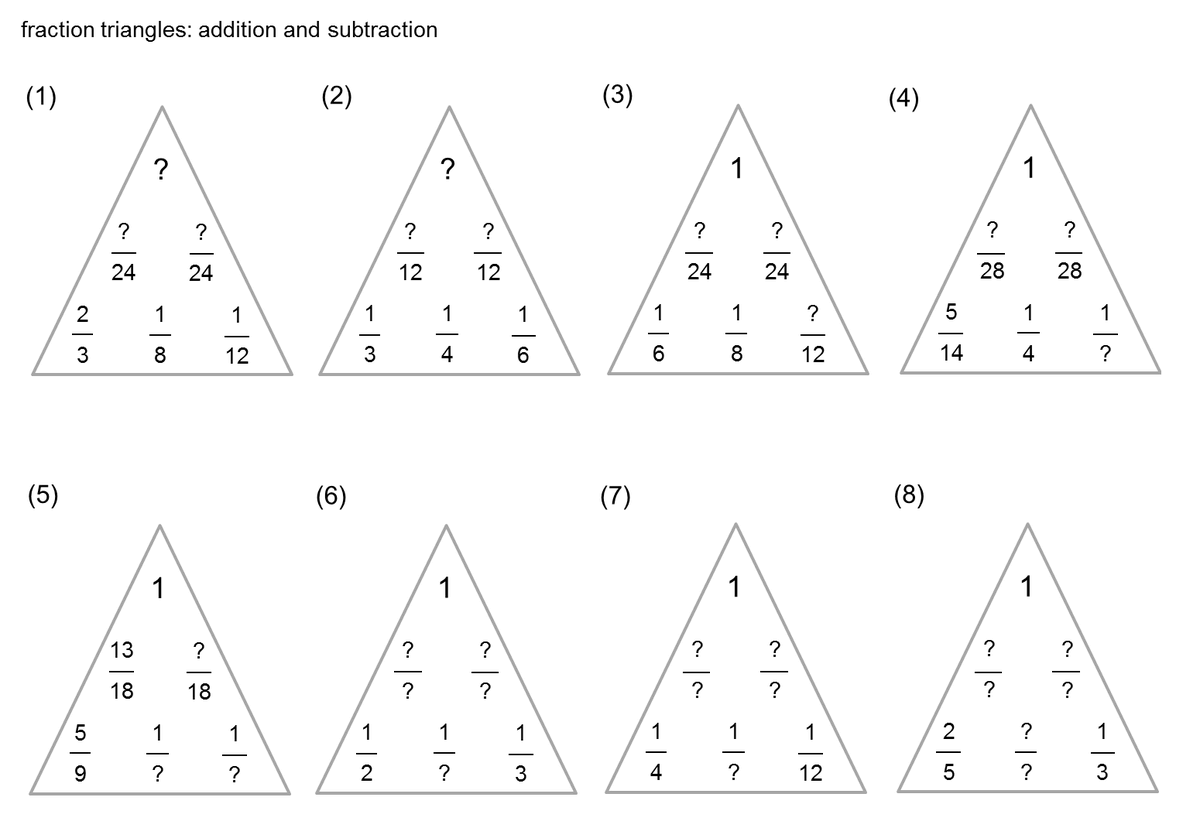 fraction triangles: addition and subtraction

(1)

?

$\frac{?}{24}$ $\frac{?}{24}$

$\frac{2}{3}$ $\frac{1}{8}$ $\frac{1}{12}$

(2)

?

$\frac{?}{12}$ $\frac{?}{12}$

$\frac{1}{3}$ $\frac{1}{4}$ $\frac{1}{6}$

(3)

1

$\frac{?}{24}$ $\frac{?}{24}$

$\frac{1}{6}$ $\frac{1}{8}$ $\frac{?}{12}$

(4)

1

$\frac{?}{28}$ $\frac{?}{28}$

$\frac{5}{14}$ $\frac{1}{4}$ $\frac{1}{?}$

(5)

1

$\frac{13}{18}$ $\frac{?}{18}$

$\frac{5}{9}$ $\frac{1}{?}$ $\frac{1}{?}$

(6)

1

$\frac{?}{?}$ $\frac{?}{?}$

$\frac{1}{2}$ $\frac{1}{?}$ $\frac{1}{3}$

(7)

1

$\frac{?}{?}$ $\frac{?}{?}$

$\frac{1}{4}$ $\frac{1}{?}$ $\frac{1}{12}$

(8)

1

$\frac{?}{?}$ $\frac{?}{?}$

$\frac{2}{5}$ $\frac{?}{?}$ $\frac{1}{3}$